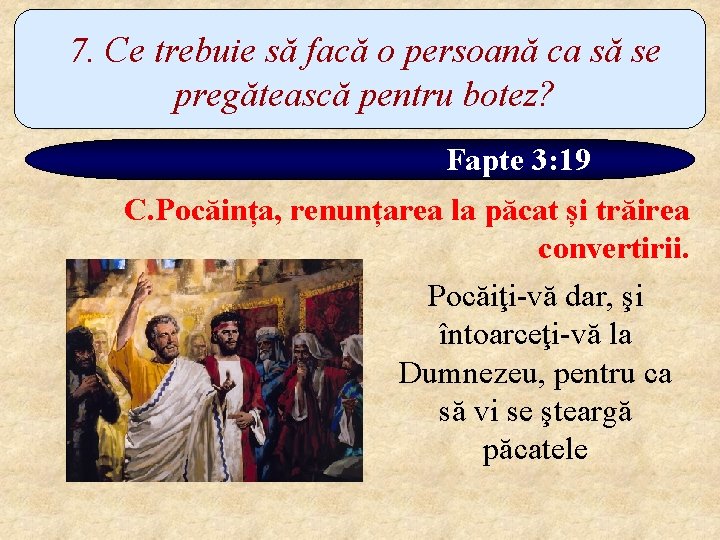 7. Ce trebuie să facă o persoană ca să se pregătească pentru botez?

Fapte 3:19

C.Pocăința, renunțarea la păcat și trăirea convertirii.

Pocăiţi-vă dar, şi întoarceţi-vă la Dumnezeu, pentru ca să vi se şteargă păcatele